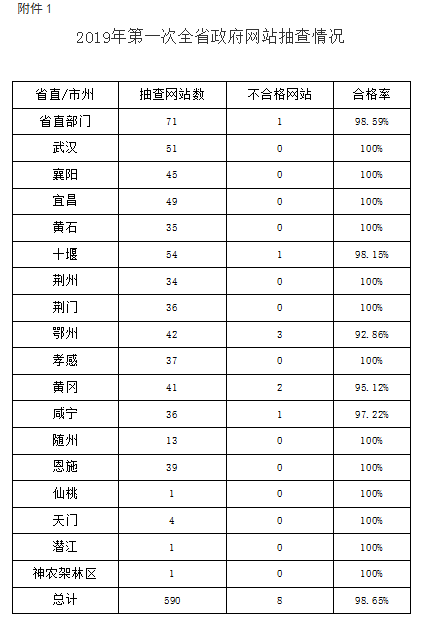 附件 1

2019年第一次全省政府网站抽查情况

| 省直/市州 | 抽查网站数 | 不合格网站 | 合格率 |
|---|---|---|---|
| 省直部门 | 71 | 1 | 98.59% |
| 武汉 | 51 | 0 | 100% |
| 襄阳 | 45 | 0 | 100% |
| 宜昌 | 49 | 0 | 100% |
| 黄石 | 35 | 0 | 100% |
| 十堰 | 54 | 1 | 98.15% |
| 荆州 | 34 | 0 | 100% |
| 荆门 | 36 | 0 | 100% |
| 鄂州 | 42 | 3 | 92.86% |
| 孝感 | 37 | 0 | 100% |
| 黄冈 | 41 | 2 | 95.12% |
| 咸宁 | 36 | 1 | 97.22% |
| 随州 | 13 | 0 | 100% |
| 恩施 | 39 | 0 | 100% |
| 仙桃 | 1 | 0 | 100% |
| 天门 | 4 | 0 | 100% |
| 潜江 | 1 | 0 | 100% |
| 神农架林区 | 1 | 0 | 100% |
| 总计 | 590 | 8 | 98.65% |